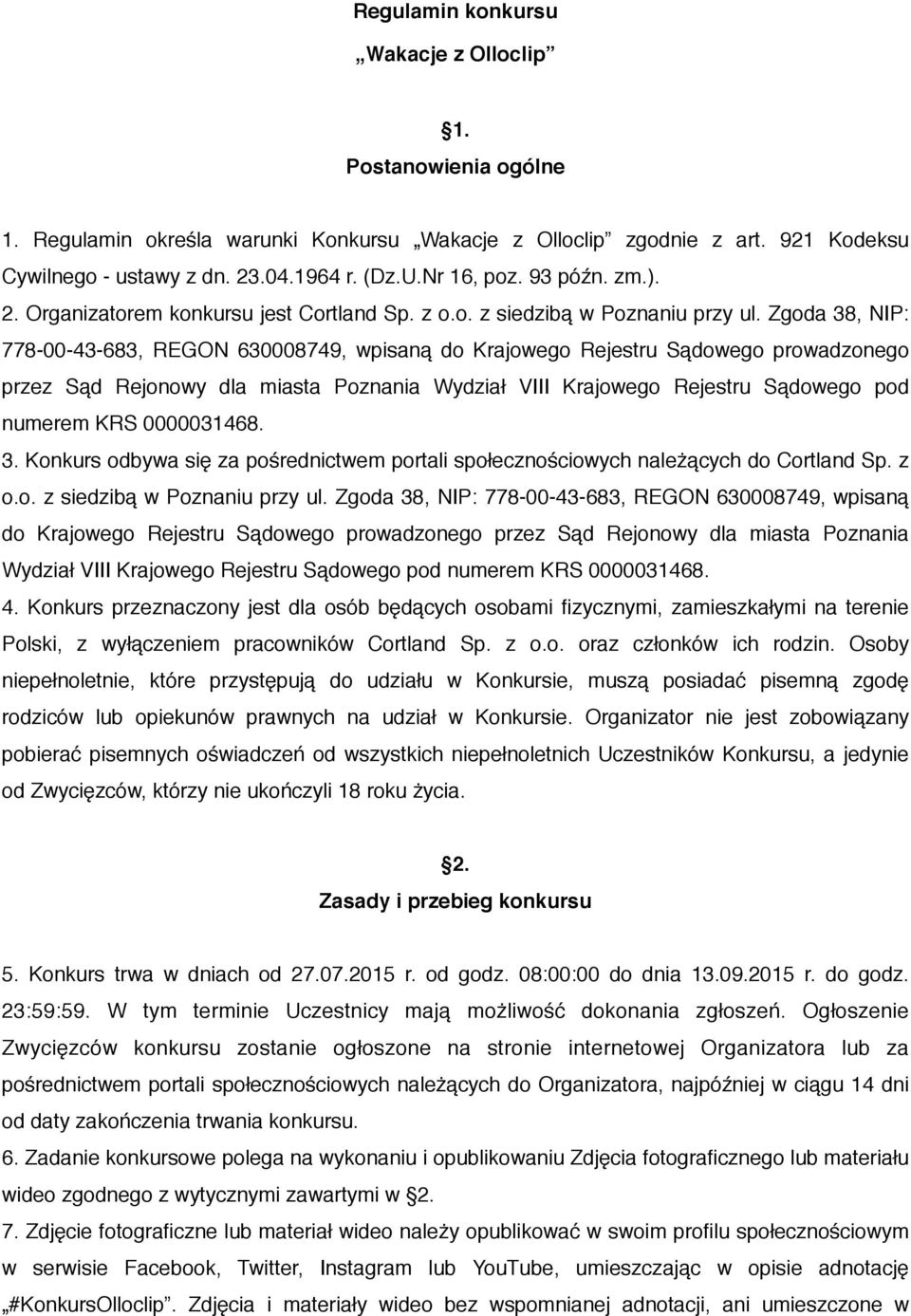 Regulamin konkursu

„Wakacje z Olloclip”

§1.

Postanowienia ogólne

1. Regulamin określa warunki Konkursu „Wakacje z Olloclip” zgodnie z art. 921 Kodeksu Cywilnego - ustawy z dn. 23.04.1964 r. (Dz.U.Nr 16, poz. 93 późn. zm.).
2. Organizatorem konkursu jest Cortland Sp. z o.o. z siedzibą w Poznaniu przy ul. Zgoda 38, NIP: 778-00-43-683, REGON 630008749, wpisaną do Krajowego Rejestru Sądowego prowadzonego przez Sąd Rejonowy dla miasta Poznania Wydział VIII Krajowego Rejestru Sądowego pod numerem KRS 0000031468.
3. Konkurs odbywa się za pośrednictwem portali społecznościowych należących do Cortland Sp. z o.o. z siedzibą w Poznaniu przy ul. Zgoda 38, NIP: 778-00-43-683, REGON 630008749, wpisaną do Krajowego Rejestru Sądowego prowadzonego przez Sąd Rejonowy dla miasta Poznania Wydział VIII Krajowego Rejestru Sądowego pod numerem KRS 0000031468.
4. Konkurs przeznaczony jest dla osób będących osobami fizycznymi, zamieszkałymi na terenie Polski, z wyłączeniem pracowników Cortland Sp. z o.o. oraz członków ich rodzin. Osoby niepełnoletnie, które przystępują do udziału w Konkursie, muszą posiadać pisemną zgodę rodziców lub opiekunów prawnych na udział w Konkursie. Organizator nie jest zobowiązany pobierać pisemnych oświadczeń od wszystkich niepełnoletnich Uczestników Konkursu, a jedynie od Zwycięzców, którzy nie ukończyli 18 roku życia.

§2.

Zasady i przebieg konkursu

5. Konkurs trwa w dniach od 27.07.2015 r. od godz. 08:00:00 do dnia 13.09.2015 r. do godz. 23:59:59. W tym terminie Uczestnicy mają możliwość dokonania zgłoszeń. Ogłoszenie Zwycięzców konkursu zostanie ogłoszone na stronie internetowej Organizatora lub za pośrednictwem portali społecznościowych należących do Organizatora, najpóźniej w ciągu 14 dni od daty zakończenia trwania konkursu.
6. Zadanie konkursowe polega na wykonaniu i opublikowaniu Zdjęcia fotograficznego lub materiału wideo zgodnego z wytycznymi zawartymi w §2.
7. Zdjęcie fotograficzne lub materiał wideo należy opublikować w swoim profilu społecznościowym w serwisie Facebook, Twitter, Instagram lub YouTube, umieszczając w opisie adnotację „#KonkursOlloclip”. Zdjęcia i materiały wideo bez wspomnianej adnotacji, ani umieszczone w